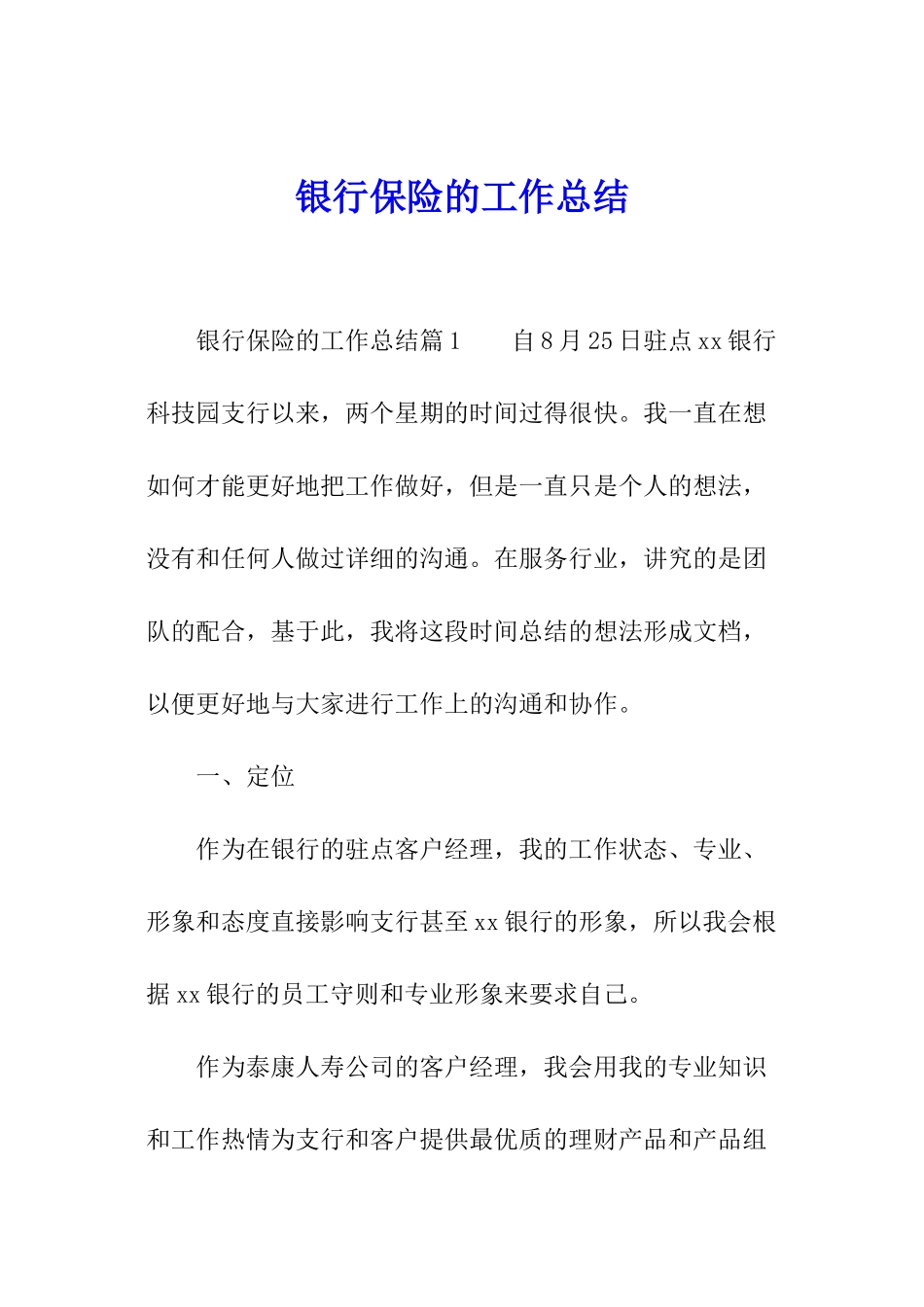 银行保险的工作总结

银行保险的工作总结篇1　　自8月25日驻点xx银行科技园支行以来，两个星期的时间过得很快。我一直在想如何才能更好地把工作做好，但是一直只是个人的想法，没有和任何人做过详细的沟通。在服务行业，讲究的是团队的配合，基于此，我将这段时间总结的想法形成文档，以便更好地与大家进行工作上的沟通和协作。

一、定位

作为在银行的驻点客户经理，我的工作状态、专业、形象和态度直接影响支行甚至xx银行的形象，所以我会根据xx银行的员工守则和专业形象来要求自己。

作为泰康人寿公司的客户经理，我会用我的专业知识和工作热情为支行和客户提供最优质的理财产品和产品组